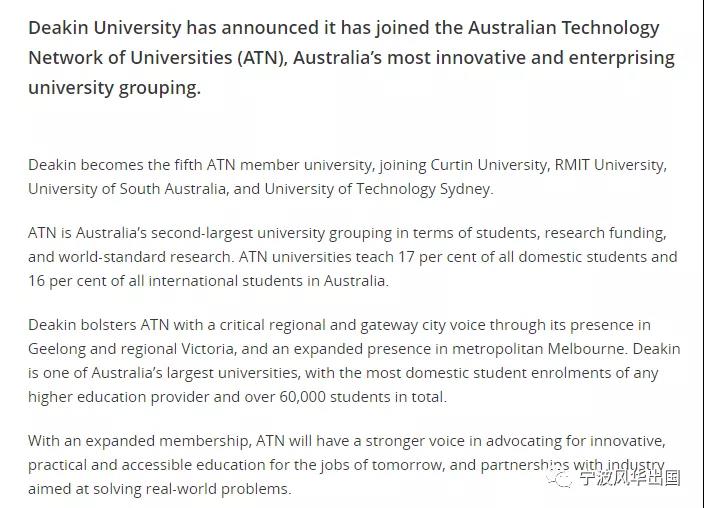 Deakin University has announced it has joined the Australian Technology Network of Universities (ATN), Australia's most innovative and enterprising university grouping.

Deakin becomes the fifth ATN member university, joining Curtin University, RMIT University, University of South Australia, and University of Technology Sydney.

ATN is Australia's second-largest university grouping in terms of students, research funding, and world-standard research. ATN universities teach 17 per cent of all domestic students and 16 per cent of all international students in Australia.

Deakin bolsters ATN with a critical regional and gateway city voice through its presence in Geelong and regional Victoria, and an expanded presence in metropolitan Melbourne. Deakin is one of Australia's largest universities, with the most domestic student enrolments of any higher education provider and over 60,000 students in total.

With an expanded membership, ATN will have a stronger voice in advocating for innovative, practical and accessible education for the jobs of tomorrow, and partnerships with industry aimed at solving real-world problems.

宁波风华出国